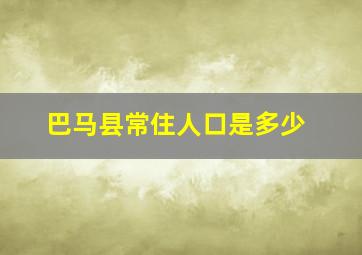 巴马县常住人口是多少